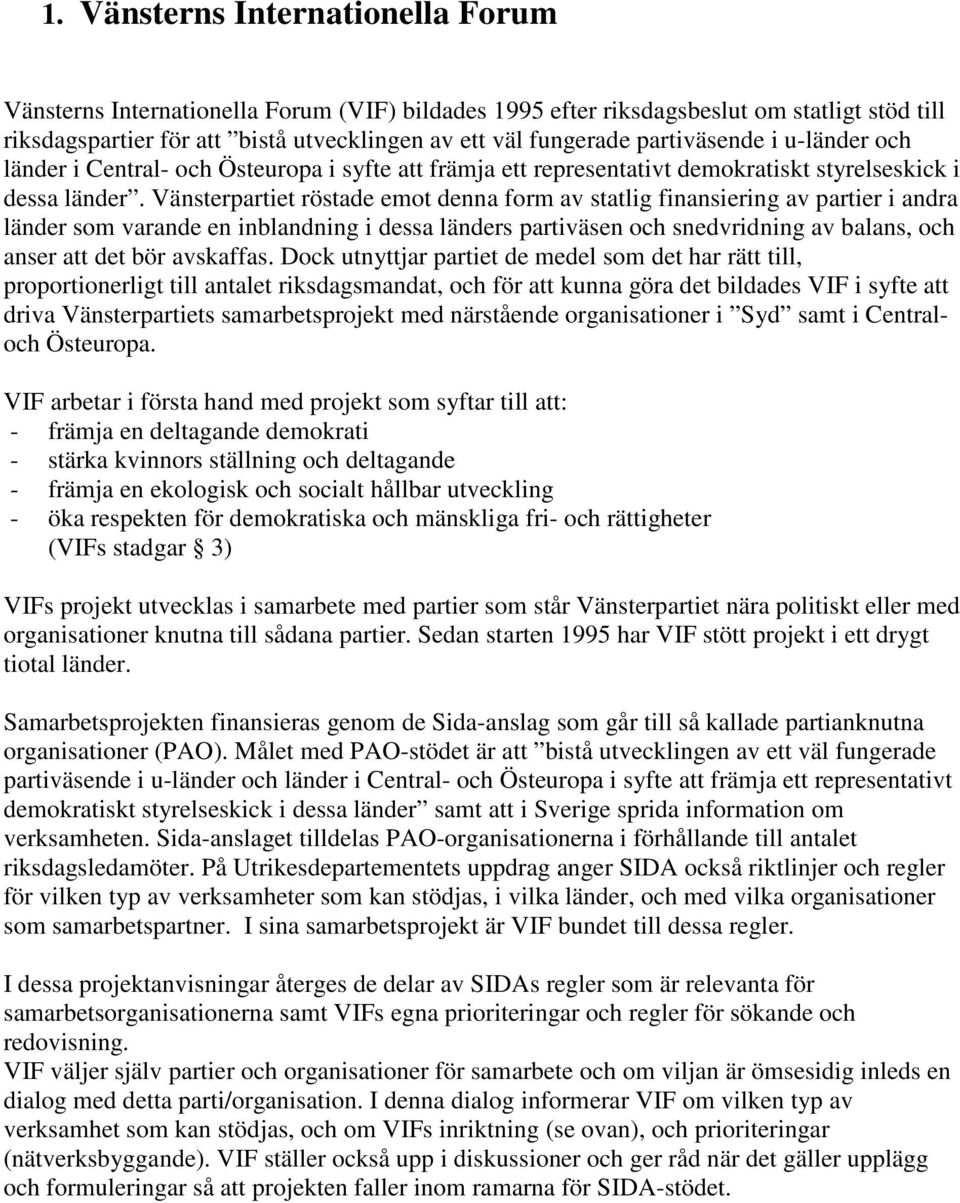 1. Vänsterns Internationella Forum

Vänsterns Internationella Forum (VIF) bildades 1995 efter riksdagsbeslut om statligt stöd till riksdagspartier för att ”bistå utvecklingen av ett väl fungerade partiväsende i u-länder och länder i Central- och Östeuropa i syfte att främja ett representativt demokratiskt styrelseskick i dessa länder”. Vänsterpartiet röstade emot denna form av statlig finansiering av partier i andra länder som varande en inblandning i dessa länders partiväsen och snedvridning av balans, och anser att det bör avskaffas. Dock utnyttjar partiet de medel som det har rätt till, proportionerligt till antalet riksdagsmandat, och för att kunna göra det bildades VIF i syfte att driva Vänsterpartiets samarbetsprojekt med närstående organisationer i ”Syd” samt i Central- och Östeuropa.

VIF arbetar i första hand med projekt som syftar till att:
- främja en deltagande demokrati
- stärka kvinnors ställning och deltagande
- främja en ekologisk och socialt hållbar utveckling
- öka respekten för demokratiska och mänskliga fri- och rättigheter
(VIFs stadgar § 3)

VIFs projekt utvecklas i samarbete med partier som står Vänsterpartiet nära politiskt eller med organisationer knutna till sådana partier. Sedan starten 1995 har VIF stött projekt i ett drygt tiotal länder.

Samarbetsprojekten finansieras genom de Sida-anslag som går till så kallade partianknutna organisationer (PAO). Målet med PAO-stödet är att ”bistå utvecklingen av ett väl fungerade partiväsende i u-länder och länder i Central- och Östeuropa i syfte att främja ett representativt demokratiskt styrelseskick i dessa länder” samt att i Sverige sprida information om verksamheten. Sida-anslaget tilldelas PAO-organisationerna i förhållande till antalet riksdagsledamöter. På Utrikesdepartementets uppdrag anger SIDA också riktlinjer och regler för vilken typ av verksamheter som kan stödjas, i vilka länder, och med vilka organisationer som samarbetspartner. I sina samarbetsprojekt är VIF bundet till dessa regler.

I dessa projektanvisningar återges de delar av SIDAs regler som är relevanta för samarbetsorganisationerna samt VIFs egna prioriteringar och regler för sökande och redovisning.
VIF väljer själv partier och organisationer för samarbete och om viljan är ömsesidig inleds en dialog med detta parti/organisation. I denna dialog informerar VIF om vilken typ av verksamhet som kan stödjas, och om VIFs inriktning (se ovan), och prioriteringar (nätverksbyggande). VIF ställer också upp i diskussioner och ger råd när det gäller upplägg och formuleringar så att projekten faller inom ramarna för SIDA-stödet.